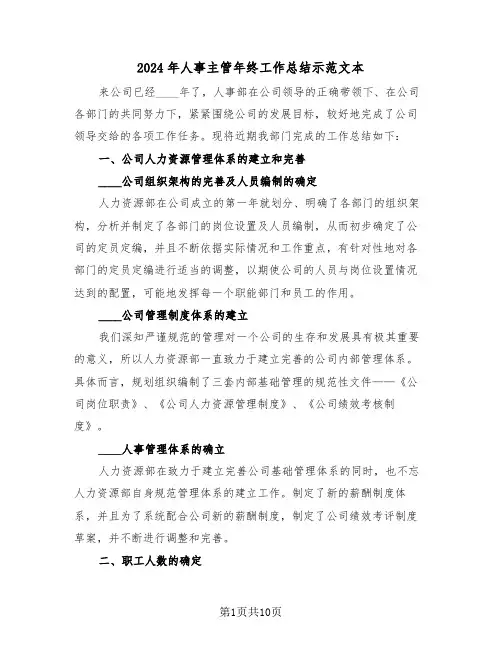 2024年人事主管年终工作总结示范文本

来公司已经____年了，人事部在公司领导的正确带领下、在公司各部门的共同努力下，紧紧围绕公司的发展目标，较好地完成了公司领导交给的各项工作任务。现将近期我部门完成的工作总结如下：

一、公司人力资源管理体系的建立和完善

____公司组织架构的完善及人员编制的确定

人力资源部在公司成立的第一年就划分、明确了各部门的组织架构，分析并制定了各部门的岗位设置及人员编制，从而初步确定了公司的定员定编，并且不断依据实际情况和工作重点，有针对性地对各部门的定员定编进行适当的调整，以期使公司的人员与岗位设置情况达到的配置，可能地发挥每一个职能部门和员工的作用。

____公司管理制度体系的建立

我们深知严谨规范的管理对一个公司的生存和发展具有极其重要的意义，所以人力资源部一直致力于建立完善的公司内部管理体系。具体而言，规划组织编制了三套内部基础管理的规范性文件——《公司岗位职责》、《公司人力资源管理制度》、《公司绩效考核制度》。

____人事管理体系的确立

人力资源部在致力于建立完善公司基础管理体系的同时，也不忘人力资源部自身规范管理体系的建立工作。制定了新的薪酬制度体系，并且为了系统配合公司新的薪酬制度，制定了公司绩效考评制度草案，并不断进行调整和完善。

二、职工人数的确定

第1页共10页